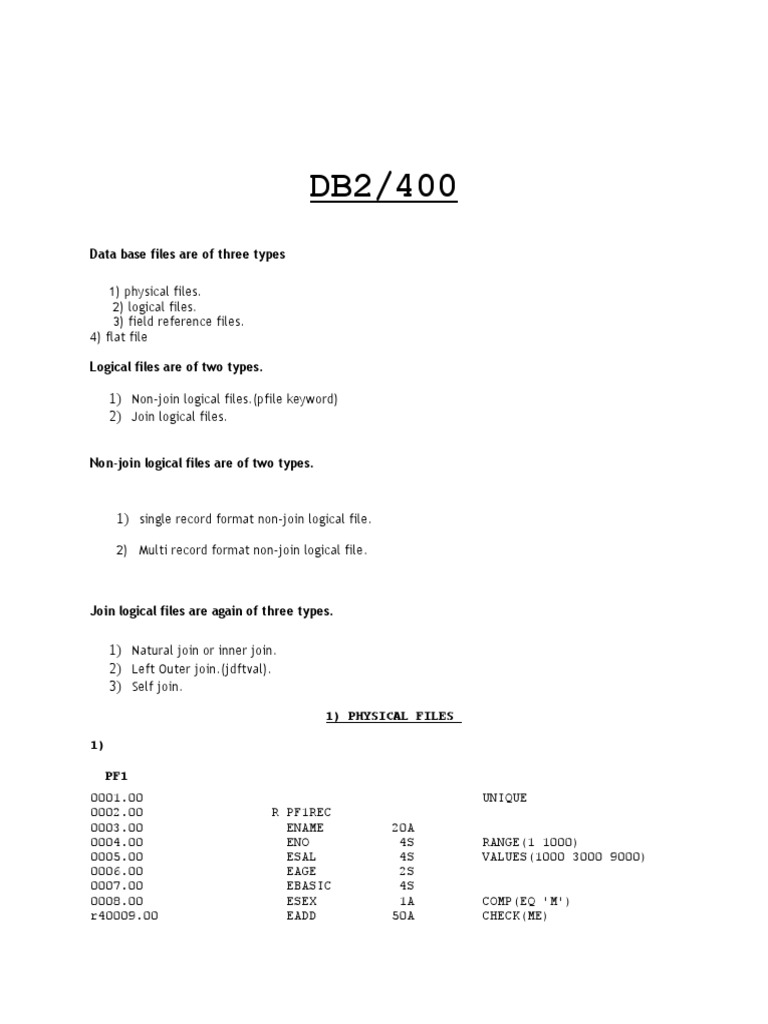 DB2/400

Data base files are of three types

1) physical files.
2) logical files.
3) field reference files.
4) flat file

Logical files are of two types.

1) Non-join logical files.(pfile keyword)
2) Join logical files.

Non-join logical files are of two types.

1) single record format non-join logical file.

2) Multi record format non-join logical file.

Join logical files are again of three types.

1) Natural join or inner join.
2) Left Outer join.(jdftval).
3) Self join.

1) PHYSICAL FILES

1)

PF1

0001.00 UNIQUE
0002.00 R PF1REC
0003.00 ENAME 20A
0004.00 ENO 4S RANGE(1 1000)
0005.00 ESAL 4S VALUES(1000 3000 9000)
0006.00 EAGE 2S
0007.00 EBASIC 4S
0008.00 ESEX 1A COMP(EQ 'M')
r40009.00 EADD 50A CHECK(ME)